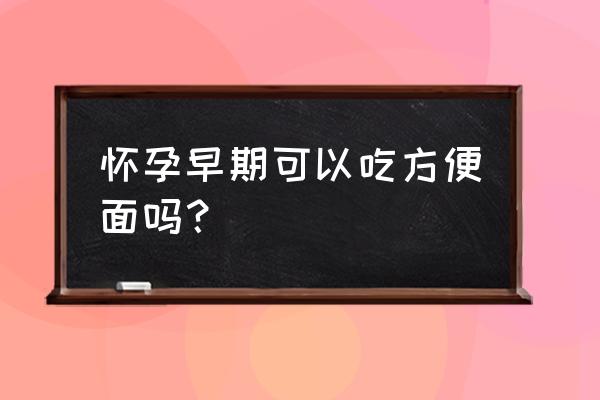 怀孕早期可以吃方便面吗？